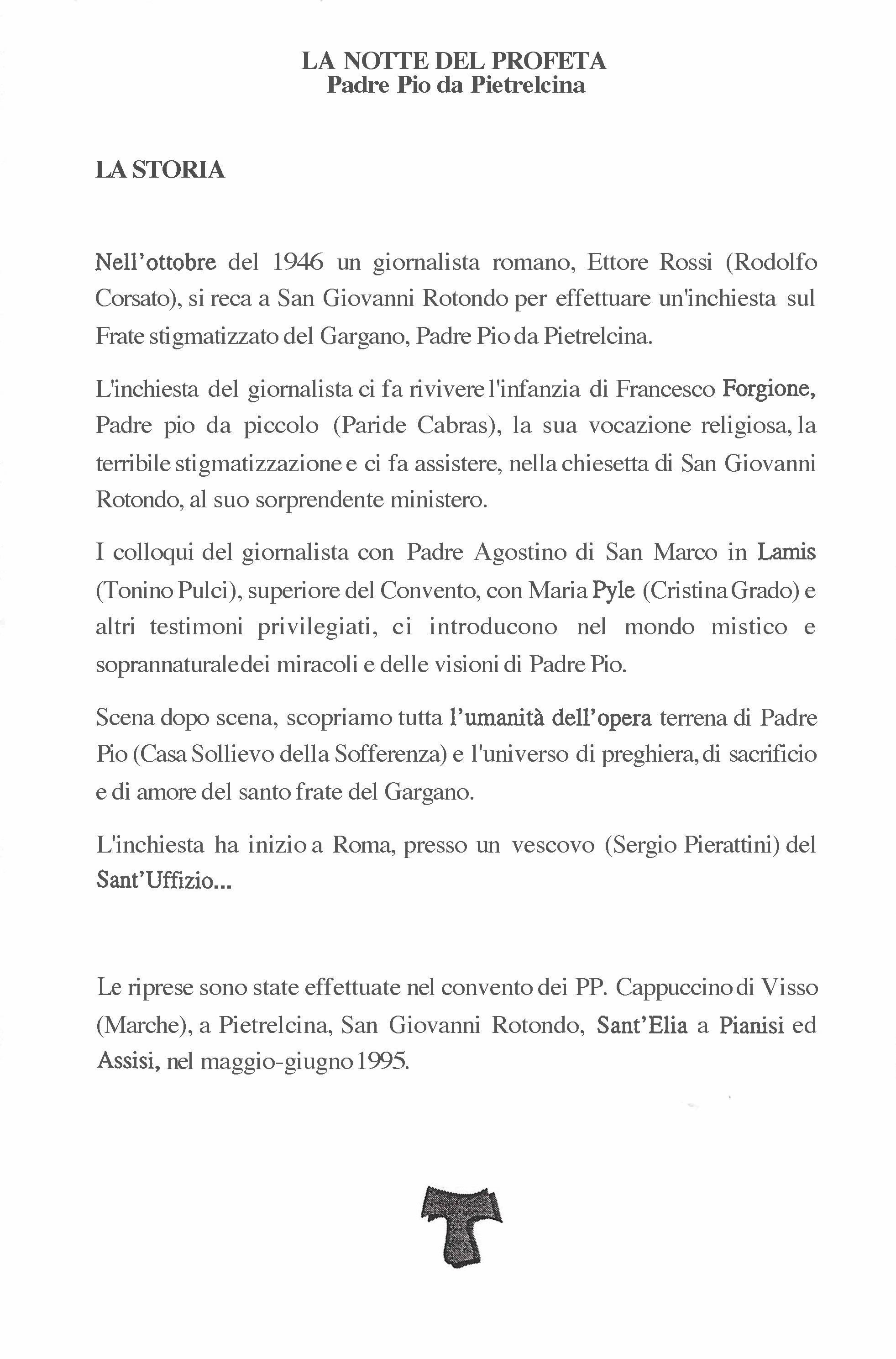 LA NOTTE DEL PROFETA
Padre Pio da Pietrelcina

LA STORIA

Nell'ottobre del 1946 un giornalista romano, Ettore Rossi (Rodolfo Corsato), si reca a San Giovanni Rotondo per effettuare un'inchiesta sul Frate stigmatizzato del Gargano, Padre Pio da Pietrelcina.

L'inchiesta del giornalista ci fa rivivere l'infanzia di Francesco Forgione, Padre pio da piccolo (Paride Cabras), la sua vocazione religiosa, la terribile stigmatizzazione e ci fa assistere, nella chiesetta di San Giovanni Rotondo, al suo sorprendente ministero.

I colloqui del giornalista con Padre Agostino di San Marco in Lamis (Tonino Pulci), superiore del Convento, con Maria Pyle (Cristina Grado) e altri testimoni privilegiati, ci introducono nel mondo mistico e soprannaturale dei miracoli e delle visioni di Padre Pio.

Scena dopo scena, scopriamo tutta l'umanità dell'opera terrena di Padre Pio (Casa Sollievo della Sofferenza) e l'universo di preghiera, di sacrificio e di amore del santo frate del Gargano.

L'inchiesta ha inizio a Roma, presso un vescovo (Sergio Pierattini) del Sant'Uffizio...

Le riprese sono state effettuate nel convento dei PP. Cappuccino di Visso (Marche), a Pietrelcina, San Giovanni Rotondo, Sant'Elia a Pianisi ed Assisi, nel maggio-giugno 1995.